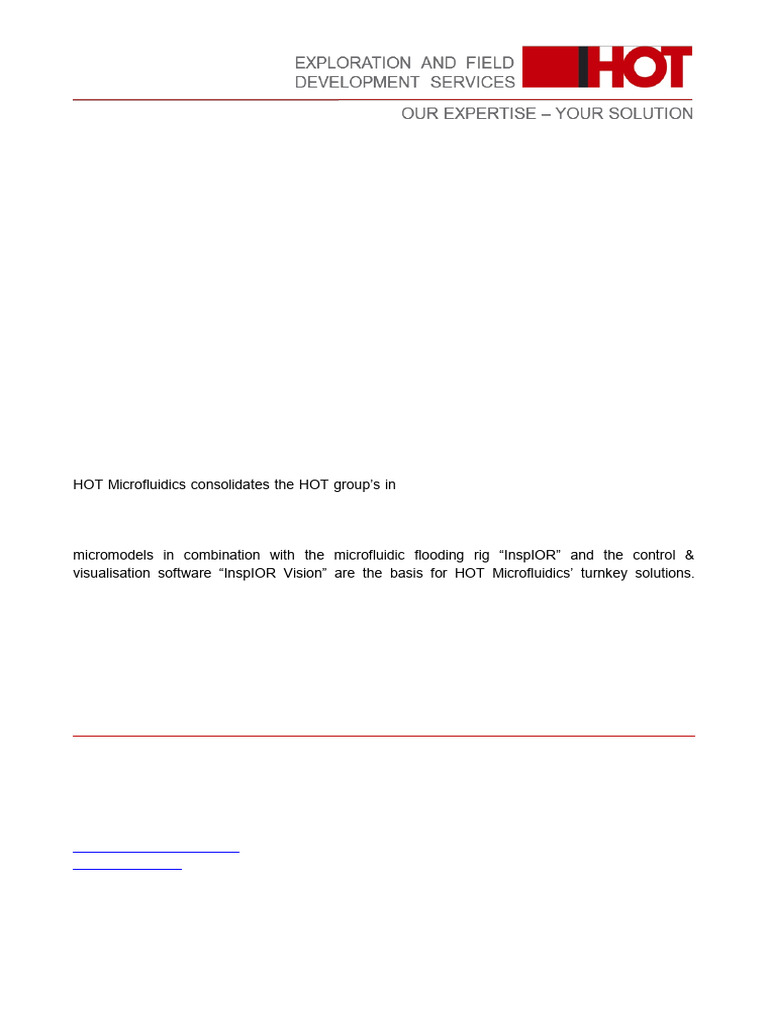 EXPLORATION AND FIELD DEVELOPMENT SERVICES

HOT

OUR EXPERTISE – YOUR SOLUTION

HOT Microfluidics consolidates the HOT group's in

micromodels in combination with the microfluidic flooding rig "InspIOR" and the control & visualisation software "InspIOR Vision" are the basis for HOT Microfluidics' turnkey solutions.